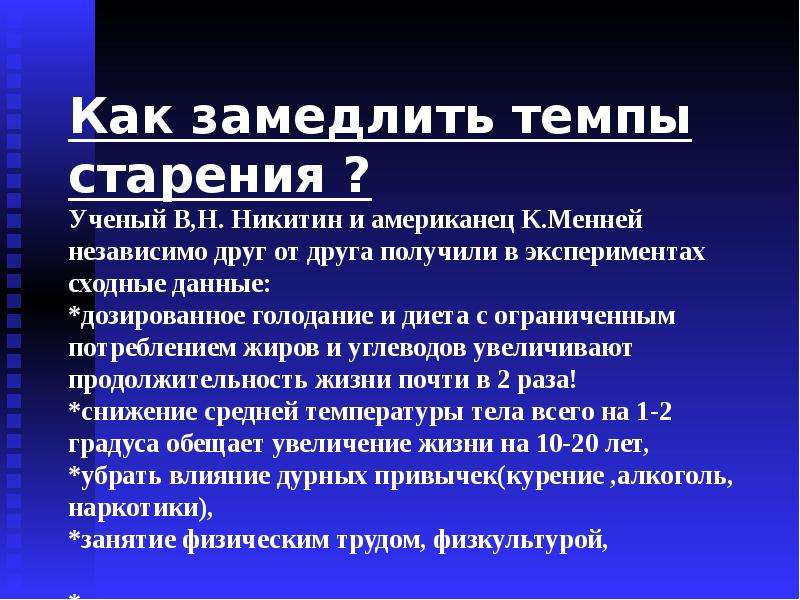 Как замедлить темпы старения ?

Ученый В,Н. Никитин и американец К.Менней независимо друг от друга получили в экспериментах сходные данные:
*дозированное голодание и диета с ограниченным потреблением жиров и углеводов увеличивают продолжительность жизни почти в 2 раза!
*снижение средней температуры тела всего на 1-2 градуса обещает увеличение жизни на 10-20 лет,
*убрать влияние дурных привычек(курение ,алкоголь, наркотики),
*занятие физическим трудом, физкультурой,
*